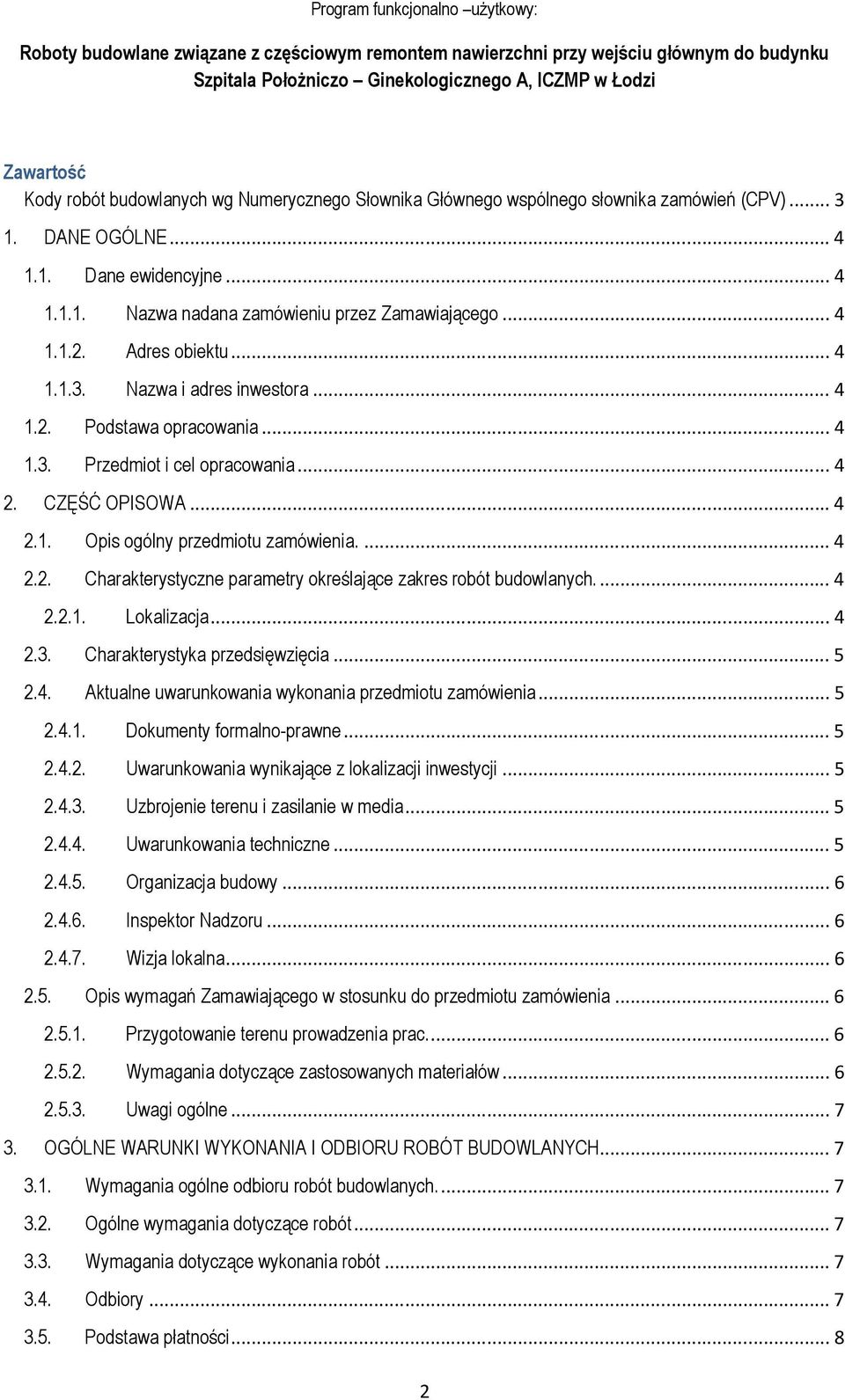 Program funkcjonalno –użytkowy:

Roboty budowlane związane z częściowym remontem nawierzchni przy wejściu głównym do budynku Szpitala Położniczo – Ginekologicznego A, ICZMP w Łodzi

Zawartość

Kody robót budowlanych wg Numerycznego Słownika Głównego wspólnego słownika zamówień (CPV) ... 3

1. DANE OGÓLNE ... 4

1.1. Dane ewidencyjne ... 4

1.1.1. Nazwa nadana zamówieniu przez Zamawiającego ... 4

1.1.2. Adres obiektu ... 4

1.1.3. Nazwa i adres inwestora ... 4

1.2. Podstawa opracowania ... 4

1.3. Przedmiot i cel opracowania ... 4

2. CZĘŚĆ OPISOWA ... 4

2.1. Opis ogólny przedmiotu zamówienia. ... 4

2.2. Charakterystyczne parametry określające zakres robót budowlanych. ... 4

2.2.1. Lokalizacja ... 4

2.3. Charakterystyka przedsięwzięcia ... 5

2.4. Aktualne uwarunkowania wykonania przedmiotu zamówienia ... 5

2.4.1. Dokumenty formalno-prawne ... 5

2.4.2. Uwarunkowania wynikające z lokalizacji inwestycji ... 5

2.4.3. Uzbrojenie terenu i zasilanie w media ... 5

2.4.4. Uwarunkowania techniczne ... 5

2.4.5. Organizacja budowy ... 6

2.4.6. Inspektor Nadzoru ... 6

2.4.7. Wizja lokalna ... 6

2.5. Opis wymagań Zamawiającego w stosunku do przedmiotu zamówienia ... 6

2.5.1. Przygotowanie terenu prowadzenia prac. ... 6

2.5.2. Wymagania dotyczące zastosowanych materiałów ... 6

2.5.3. Uwagi ogólne ... 7

3. OGÓLNE WARUNKI WYKONANIA I ODBIORU ROBÓT BUDOWLANYCH ... 7

3.1. Wymagania ogólne odbioru robót budowlanych. ... 7

3.2. Ogólne wymagania dotyczące robót ... 7

3.3. Wymagania dotyczące wykonania robót ... 7

3.4. Odbiory ... 7

3.5. Podstawa płatności ... 8

2